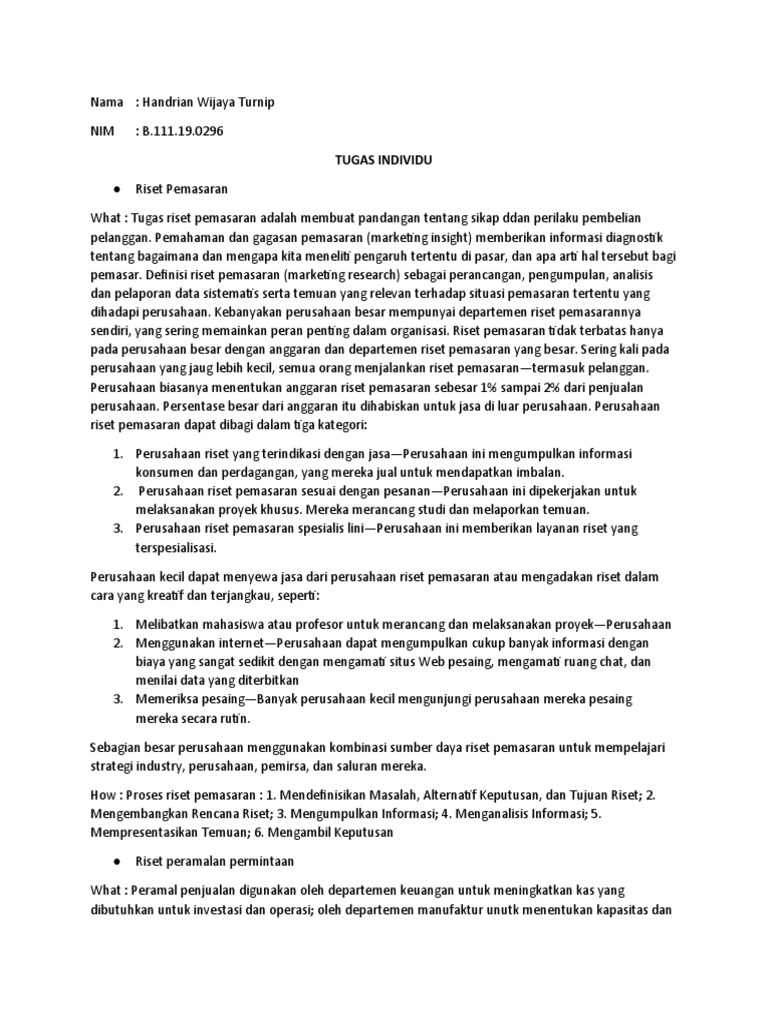 Nama : Handrian Wijaya Turnip

NIM : B.111.19.0296

TUGAS INDIVIDU

● Riset Pemasaran

What : Tugas riset pemasaran adalah membuat pandangan tentang sikap ddan perilaku pembelian pelanggan. Pemahaman dan gagasan pemasaran (marketing insight) memberikan informasi diagnostik tentang bagaimana dan mengapa kita meneliti pengaruh tertentu di pasar, dan apa arti hal tersebut bagi pemasar. Definisi riset pemasaran (marketing research) sebagai perancangan, pengumpulan, analisis dan pelaporan data sistematis serta temuan yang relevan terhadap situasi pemasaran tertentu yang dihadapi perusahaan. Kebanyakan perusahaan besar mempunyai departemen riset pemasarannya sendiri, yang sering memainkan peran penting dalam organisasi. Riset pemasaran tidak terbatas hanya pada perusahaan besar dengan anggaran dan departemen riset pemasaran yang besar. Sering kali pada perusahaan yang jaug lebih kecil, semua orang menjalankan riset pemasaran—termasuk pelanggan. Perusahaan biasanya menentukan anggaran riset pemasaran sebesar 1% sampai 2% dari penjualan perusahaan. Persentase besar dari anggaran itu dihabiskan untuk jasa di luar perusahaan. Perusahaan riset pemasaran dapat dibagi dalam tiga kategori:

1. Perusahaan riset yang terindikasi dengan jasa—Perusahaan ini mengumpulkan informasi konsumen dan perdagangan, yang mereka jual untuk mendapatkan imbalan.
2. Perusahaan riset pemasaran sesuai dengan pesanan—Perusahaan ini dipekerjakan untuk melaksanakan proyek khusus. Mereka merancang studi dan melaporkan temuan.
3. Perusahaan riset pemasaran spesialis lini—Perusahaan ini memberikan layanan riset yang terspesialisasi.

Perusahaan kecil dapat menyewa jasa dari perusahaan riset pemasaran atau mengadakan riset dalam cara yang kreatif dan terjangkau, seperti:

1. Melibatkan mahasiswa atau profesor untuk merancang dan melaksanakan proyek—Perusahaan
2. Menggunakan internet—Perusahaan dapat mengumpulkan cukup banyak informasi dengan biaya yang sangat sedikit dengan mengamati situs Web pesaing, mengamati ruang chat, dan menilai data yang diterbitkan
3. Memeriksa pesaing—Banyak perusahaan kecil mengunjungi perusahaan mereka pesaing mereka secara rutin.

Sebagian besar perusahaan menggunakan kombinasi sumber daya riset pemasaran untuk mempelajari strategi industry, perusahaan, pemirsa, dan saluran mereka.

How : Proses riset pemasaran : 1. Mendefinisikan Masalah, Alternatif Keputusan, dan Tujuan Riset; 2. Mengembangkan Rencana Riset; 3. Mengumpulkan Informasi; 4. Menganalisis Informasi; 5. Mempresentasikan Temuan; 6. Mengambil Keputusan

● Riset peramalan permintaan

What : Peramal penjualan digunakan oleh departemen keuangan untuk meningkatkan kas yang dibutuhkan untuk investasi dan operasi; oleh departemen manufaktur unutk menentukan kapasitas dan